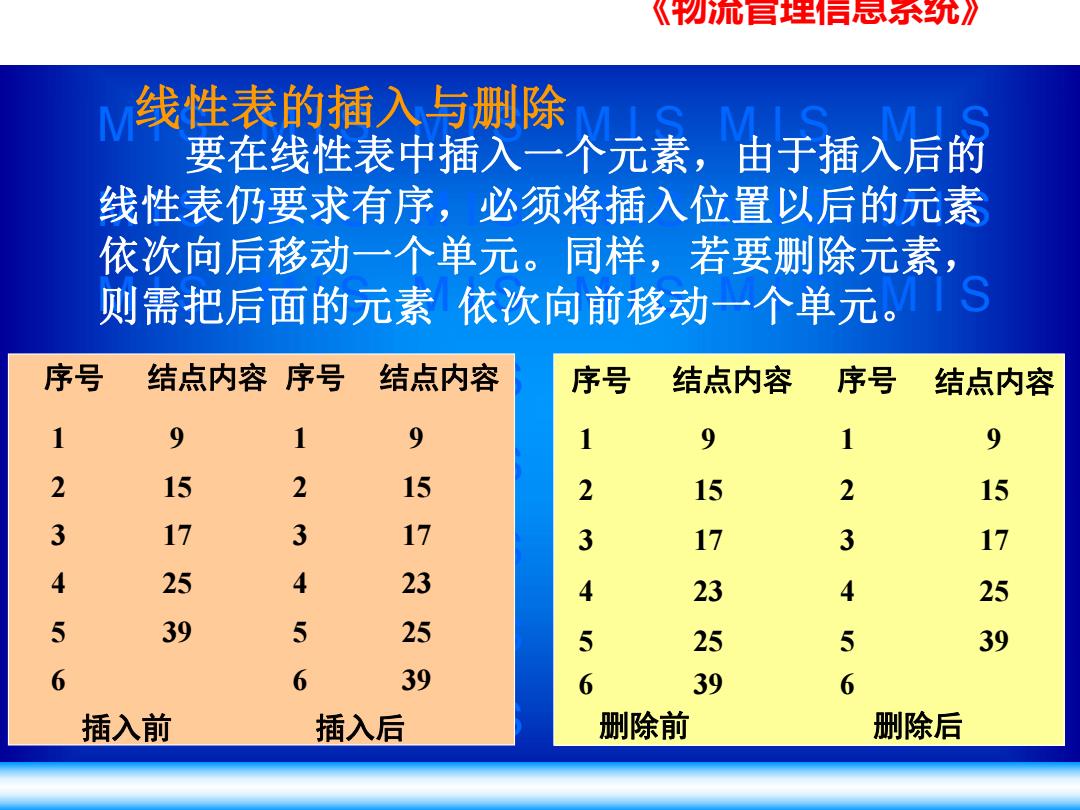 《物流管理信息系统》

线性表的插入与删除

要在线性表中插入一个元素，由于插入后的线性表仍要求有序，必须将插入位置以后的元素依次向后移动一个单元。同样，若要删除元素，则需把后面的元素 依次向前移动一个单元。

| 序号 | 结点内容 | 序号 | 结点内容 |
|---|---|---|---|
| 1 | 9 | 1 | 9 |
| 2 | 15 | 2 | 15 |
| 3 | 17 | 3 | 17 |
| 4 | 25 | 4 | 23 |
| 5 | 39 | 5 | 25 |
| 6 | | 6 | 39 |
| 插入前 | | 插入后 | |

| 序号 | 结点内容 | 序号 | 结点内容 |
|---|---|---|---|
| 1 | 9 | 1 | 9 |
| 2 | 15 | 2 | 15 |
| 3 | 17 | 3 | 17 |
| 4 | 23 | 4 | 25 |
| 5 | 25 | 5 | 39 |
| 6 | 39 | 6 | |
| 删除前 | | 删除后 | |